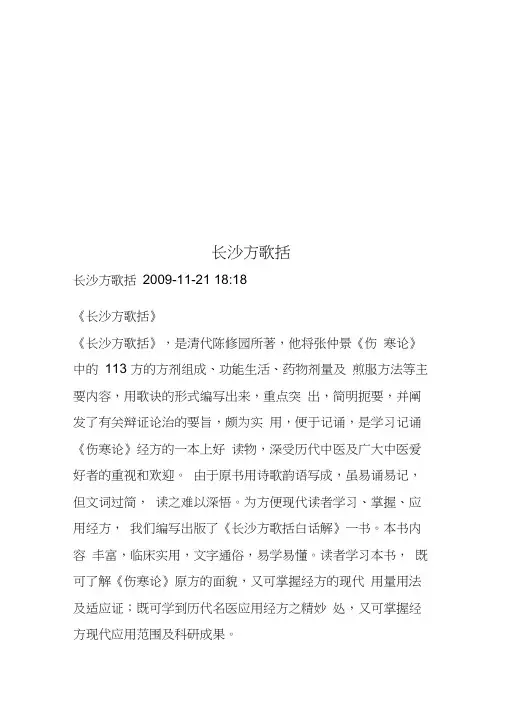 长沙方歌括

长沙方歌括 2009-11-21 18:18

《长沙方歌括》

《长沙方歌括》，是清代陈修园所著，他将张仲景《伤 寒论》中的 113 方的方剂组成、功能生活、药物剂量及 煎服方法等主要内容，用歌诀的形式编写出来，重点突 出，简明扼要，并阐发了有关辩证论治的要旨，颇为实 用，便于记诵，是学习记诵《伤寒论》经方的一本上好 读物，深受历代中医及广大中医爱好者的重视和欢迎。 由于原书用诗歌韵语写成，虽易诵易记，但文词过简， 读之难以深悟。为方便现代读者学习、掌握、应用经方， 我们编写出版了《长沙方歌括白话解》一书。本书内容 丰富，临床实用，文字通俗，易学易懂。读者学习本书， 既可了解《伤寒论》原方的面貌，又可掌握经方的现代 用量用法及适应证；既可学到历代名医应用经方之精妙 处，又可掌握经方现代应用范围及科研成果。